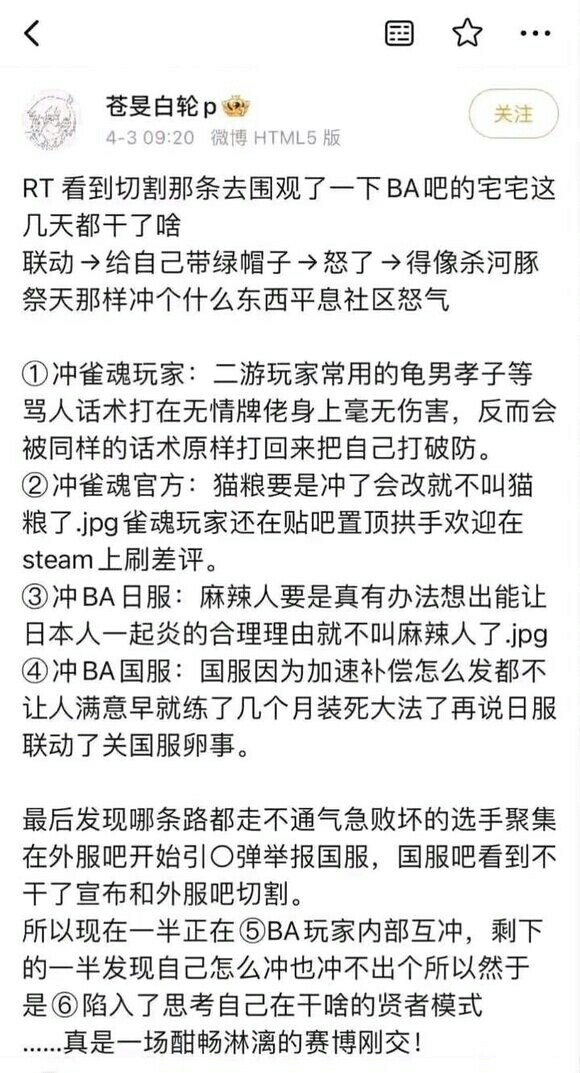 苍旻白轮p
4-3 09:20 微博 HTML5 版
关注

RT 看到切割那条去围观了一下BA吧的宅宅这几天都干了啥
联动→给自己带绿帽子→怒了→得像杀河豚祭天那样冲个什么东西平息社区怒气

①冲雀魂玩家：二游玩家常用的龟男孝子等骂人话术打在无情牌佬身上毫无伤害，反而会被同样的话术原样打回来把自己打破防。
②冲雀魂官方：猫粮要是冲了会改就不叫猫粮了.jpg 雀魂玩家还在贴吧置顶拱手欢迎在steam上刷差评。
③冲BA日服：麻辣人要是真有办法想出能让日本人一起炎的合理理由就不叫麻辣人了.jpg
④冲BA国服：国服因为加速补偿怎么发都不让人满意早就练了几个月装死大法了再说日服联动了关国服卵事。

最后发现哪条路都走不通气急败坏的选手聚集在外服吧开始引〇弹举报国服，国服吧看到不干了宣布和外服吧切割。
所以现在一半正在⑤BA玩家内部互冲，剩下的一半发现自己怎么冲也冲不出个所以然于是⑥陷入了思考自己在干啥的贤者模式
......真是一场酣畅淋漓的赛博刚交！